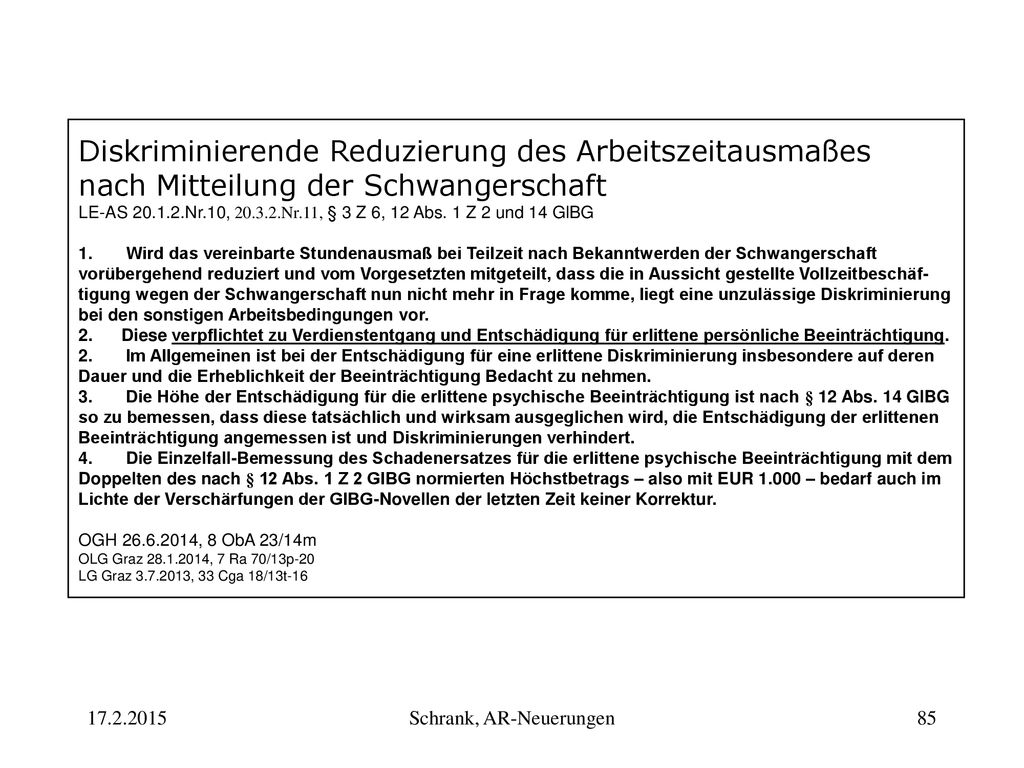 Diskriminierende Reduzierung des Arbeitszeitausmaßes nach Mitteilung der Schwangerschaft
LE-AS 20.1.2.Nr.10, 20.3.2.Nr.11, § 3 Z 6, 12 Abs. 1 Z 2 und 14 GlBG

1. Wird das vereinbarte Stundenausmaß bei Teilzeit nach Bekanntwerden der Schwangerschaft vorübergehend reduziert und vom Vorgesetzten mitgeteilt, dass die in Aussicht gestellte Vollzeitbeschäftigung wegen der Schwangerschaft nun nicht mehr in Frage komme, liegt eine unzulässige Diskriminierung bei den sonstigen Arbeitsbedingungen vor.
2. Diese verpflichtet zu Verdienstentgang und Entschädigung für erlittene persönliche Beeinträchtigung.
2. Im Allgemeinen ist bei der Entschädigung für eine erlittene Diskriminierung insbesondere auf deren Dauer und die Erheblichkeit der Beeinträchtigung Bedacht zu nehmen.
3. Die Höhe der Entschädigung für die erlittene psychische Beeinträchtigung ist nach § 12 Abs. 14 GlBG so zu bemessen, dass diese tatsächlich und wirksam ausgeglichen wird, die Entschädigung der erlittenen Beeinträchtigung angemessen ist und Diskriminierungen verhindert.
4. Die Einzelfall-Bemessung des Schadenersatzes für die erlittene psychische Beeinträchtigung mit dem Doppelten des nach § 12 Abs. 1 Z 2 GlBG normierten Höchstbetrags – also mit EUR 1.000 – bedarf auch im Lichte der Verschärfungen der GlBG-Novellen der letzten Zeit keiner Korrektur.

OGH 26.6.2014, 8 ObA 23/14m
OLG Graz 28.1.2014, 7 Ra 70/13p-20
LG Graz 3.7.2013, 33 Cga 18/13t-16

17.2.2015 Schrank, AR-Neuerungen 85